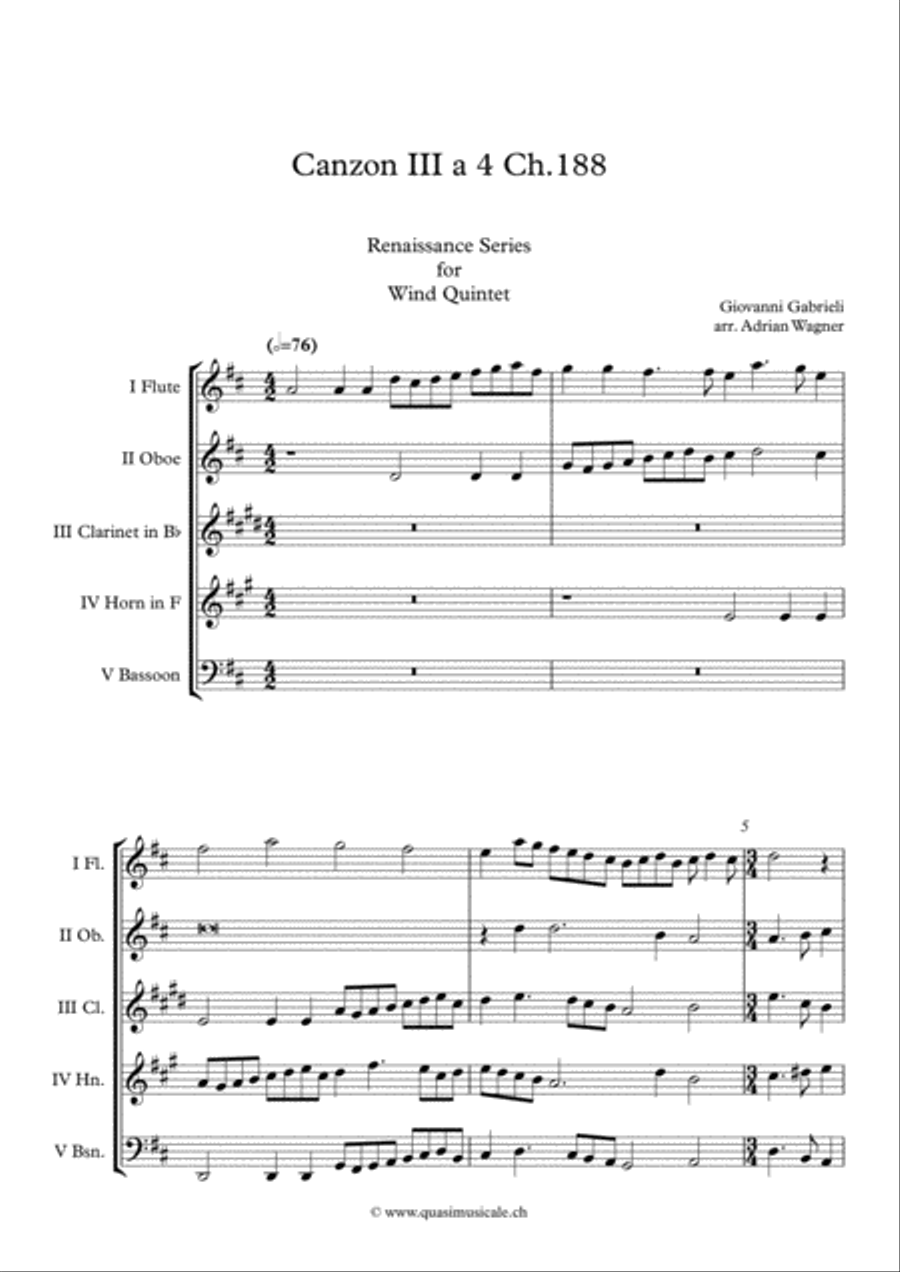 Canzon III a 4 Ch.188

Renaissance Series
for
Wind Quintet

Giovanni Gabrieli
arr. Adrian Wagner

(𝅗𝅥=76)

I Flute

II Oboe

III Clarinet in B♭

IV Horn in F

V Bassoon

5

I Fl.

II Ob.

III Cl.

IV Hn.

V Bsn.

© www.quasimusicale.ch